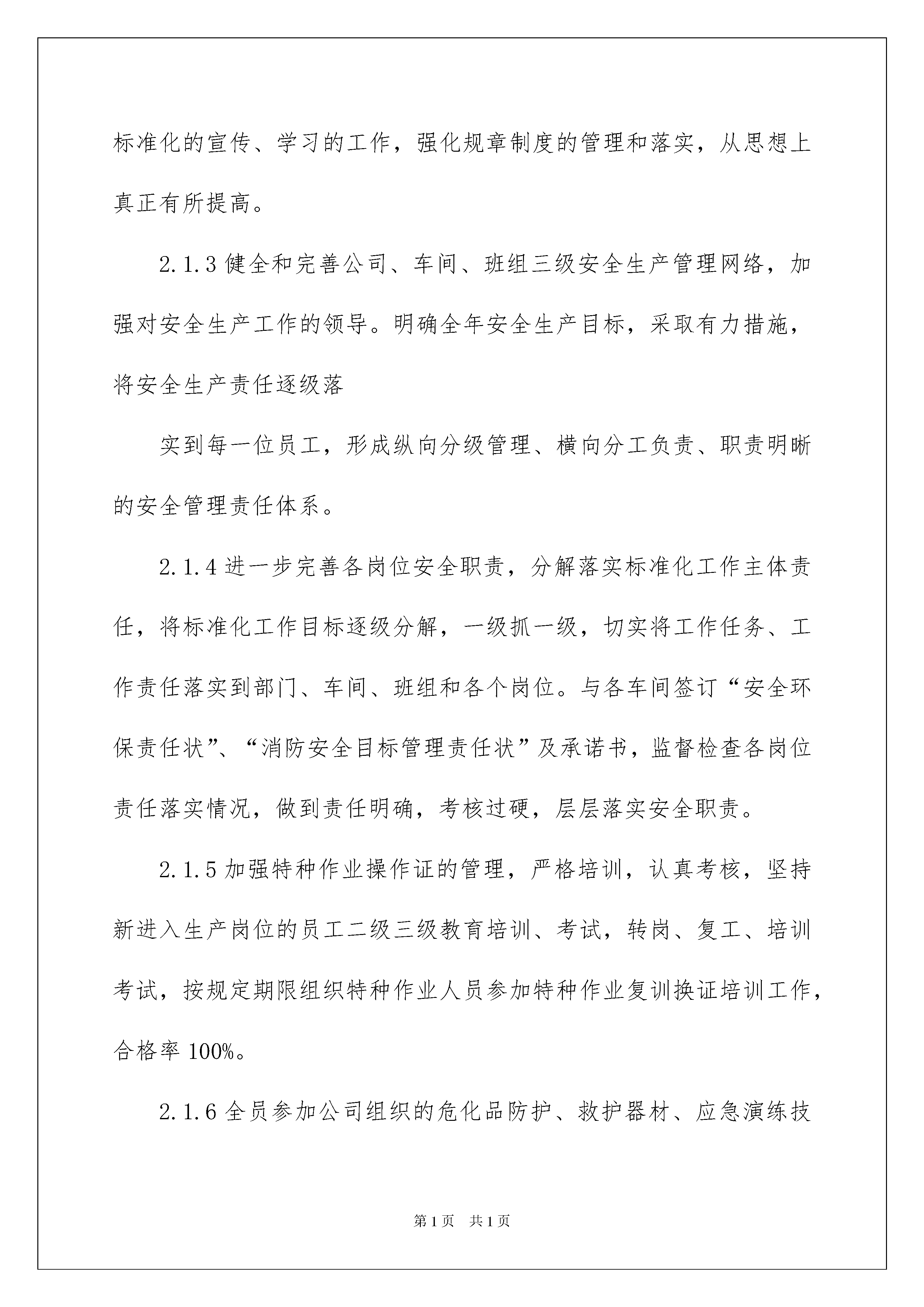 标准化的宣传、学习的工作，强化规章制度的管理和落实，从思想上真正有所提高。

2.1.3 健全和完善公司、车间、班组三级安全生产管理网络，加强对安全生产工作的领导。明确全年安全生产目标，采取有力措施，将安全生产责任逐级落

实到每一位员工，形成纵向分级管理、横向分工负责、职责明晰的安全管理责任体系。

2.1.4 进一步完善各岗位安全职责，分解落实标准化工作主体责任，将标准化工作目标逐级分解，一级抓一级，切实将工作任务、工作责任落实到部门、车间、班组和各个岗位。与各车间签订“安全环保责任状”、“消防安全目标管理责任状”及承诺书，监督检查各岗位责任落实情况，做到责任明确，考核过硬，层层落实安全职责。

2.1.5 加强特种作业操作证的管理，严格培训，认真考核，坚持新进入生产岗位的员工二级三级教育培训、考试，转岗、复工、培训考试，按规定期限组织特种作业人员参加特种作业复训换证培训工作，合格率 100%。

2.1.6 全员参加公司组织的危化品防护、救护器材、应急演练技

第 1 页　共 1 页